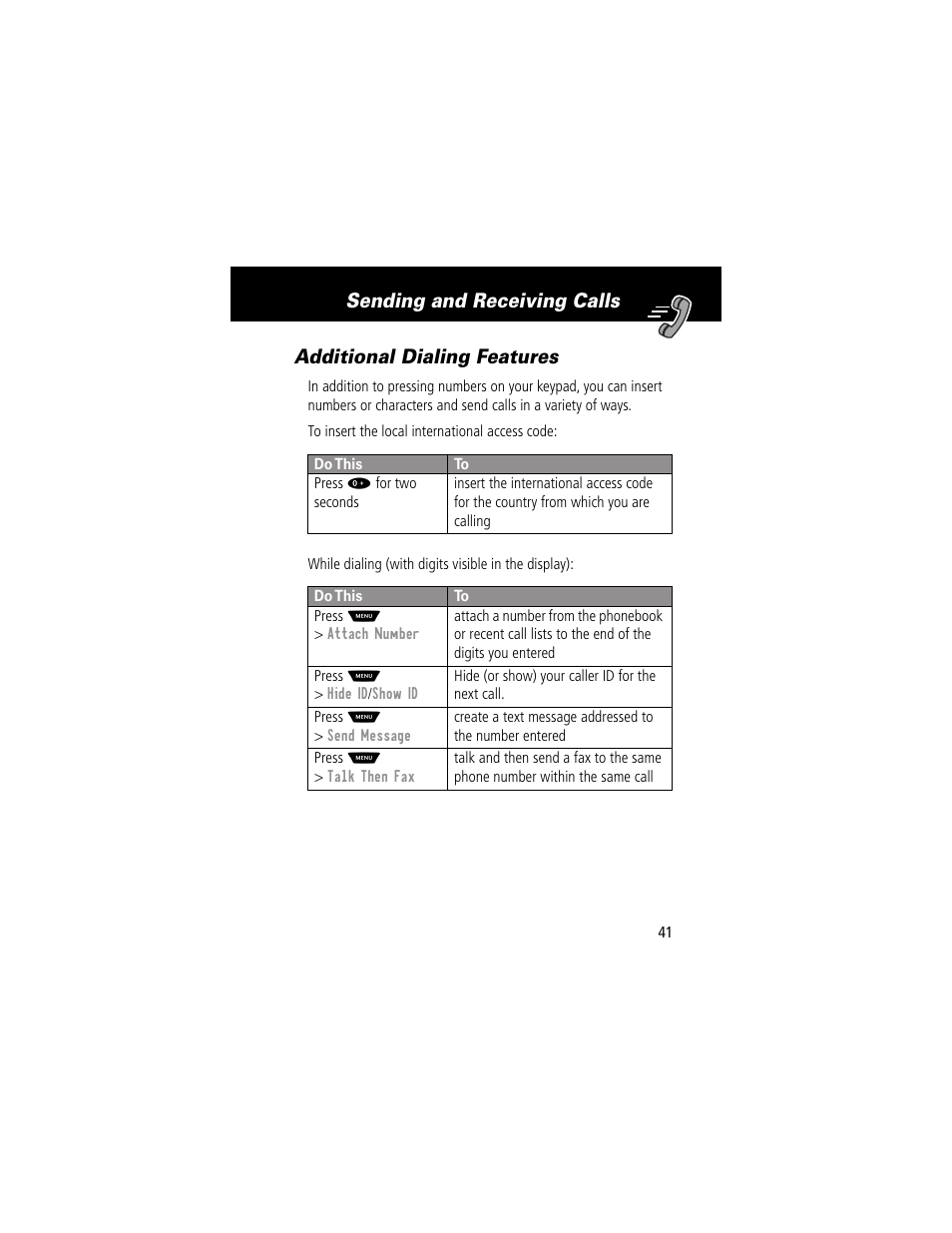 Sending and Receiving Calls

Additional Dialing Features

In addition to pressing numbers on your keypad, you can insert numbers or characters and send calls in a variety of ways.

To insert the local international access code:

| Do This | To |
|---|---|
| Press 0+ for two seconds | insert the international access code for the country from which you are calling |

While dialing (with digits visible in the display):

| Do This | To |
|---|---|
| Press MENU > Attach Number | attach a number from the phonebook or recent call lists to the end of the digits you entered |
| Press MENU > Hide ID/Show ID | Hide (or show) your caller ID for the next call. |
| Press MENU > Send Message | create a text message addressed to the number entered |
| Press MENU > Talk Then Fax | talk and then send a fax to the same phone number within the same call |

41